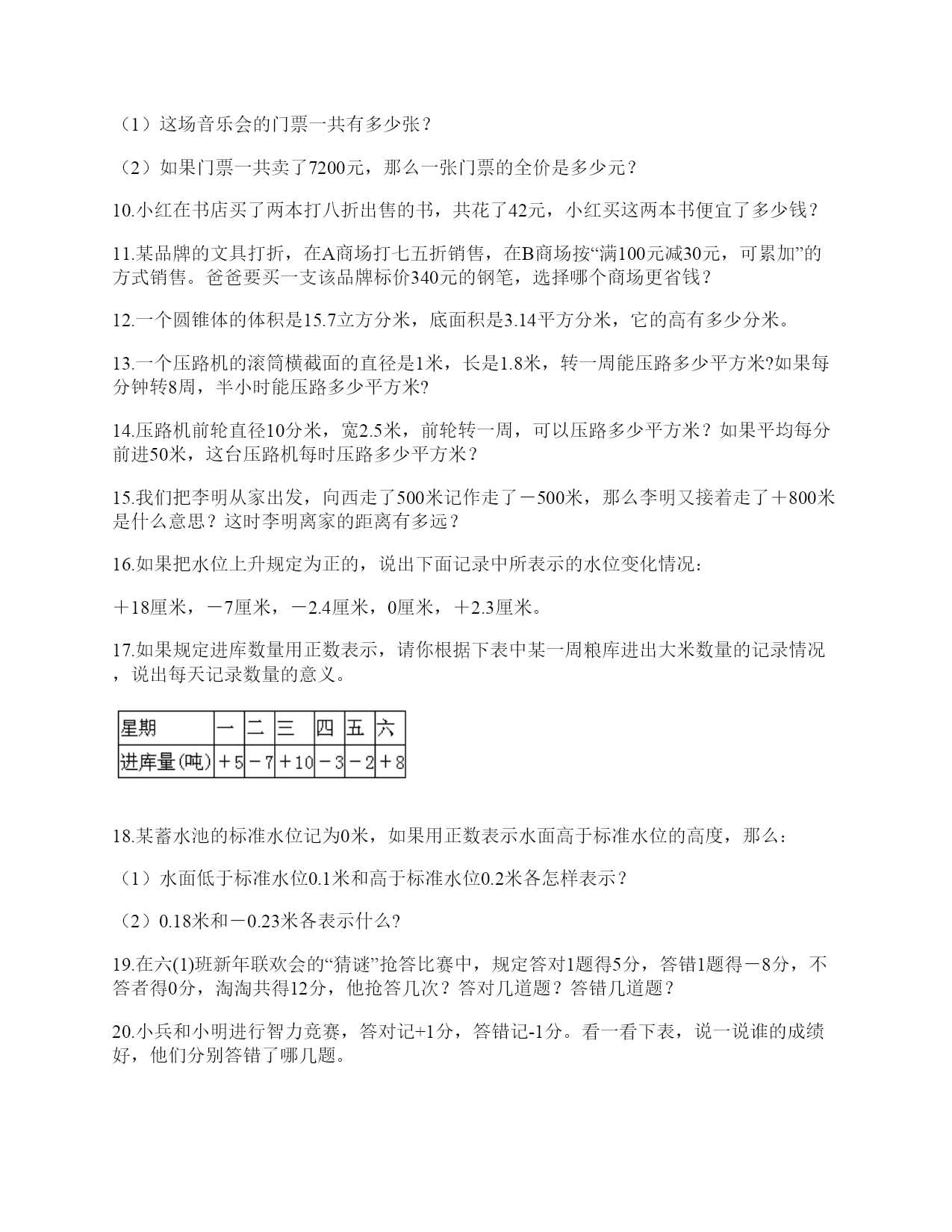 （1）这场音乐会的门票一共有多少张？

（2）如果门票一共卖了7200元，那么一张门票的全价是多少元？

10.小红在书店买了两本打八折出售的书，共花了42元，小红买这两本书便宜了多少钱？

11.某品牌的文具打折，在A商场打七五折销售，在B商场按“满100元减30元，可累加”的方式销售。爸爸要买一支该品牌标价340元的钢笔，选择哪个商场更省钱？

12.一个圆锥体的体积是15.7立方分米，底面积是3.14平方分米，它的高有多少分米。

13.一个压路机的滚筒横截面的直径是1米，长是1.8米，转一周能压路多少平方米?如果每分钟转8周，半小时能压路多少平方米?

14.压路机前轮直径10分米，宽2.5米，前轮转一周，可以压路多少平方米？如果平均每分前进50米，这台压路机每时压路多少平方米？

15.我们把李明从家出发，向西走了500米记作走了－500米，那么李明又接着走了＋800米是什么意思？这时李明离家的距离有多远？

16.如果把水位上升规定为正的，说出下面记录中所表示的水位变化情况：

＋18厘米，－7厘米，－2.4厘米，0厘米，＋2.3厘米。

17.如果规定进库数量用正数表示，请你根据下表中某一周粮库进出大米数量的记录情况，说出每天记录数量的意义。

| 星期 | 一 | 二 | 三 | 四 | 五 | 六 |
|---|---|---|---|---|---|---|
| 进库量(吨) | ＋5 | －7 | ＋10 | －3 | －2 | ＋8 |

18.某蓄水池的标准水位记为0米，如果用正数表示水面高于标准水位的高度，那么：

（1）水面低于标准水位0.1米和高于标准水位0.2米各怎样表示？

（2）0.18米和－0.23米各表示什么?

19.在六(1)班新年联欢会的“猜谜”抢答比赛中，规定答对1题得5分，答错1题得－8分，不答者得0分，淘淘共得12分，他抢答几次？答对几道题？答错几道题？

20.小兵和小明进行智力竞赛，答对记+1分，答错记-1分。看一看下表，说一说谁的成绩好，他们分别答错了哪几题。